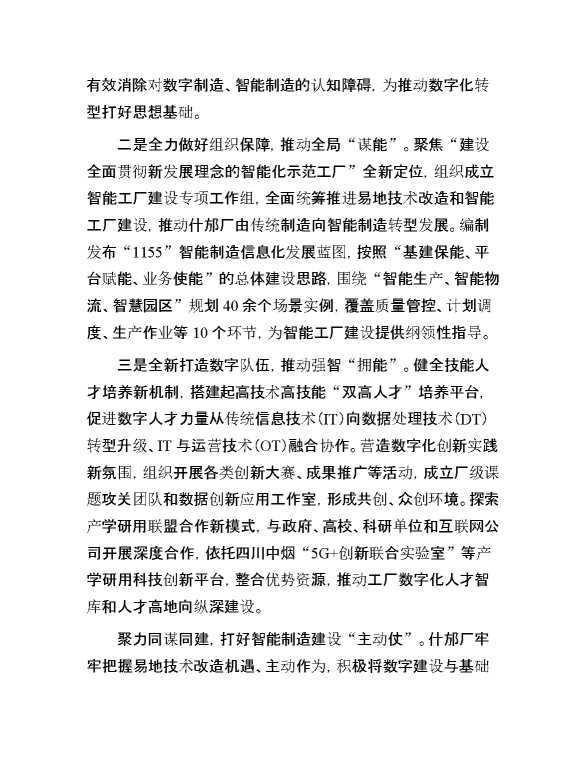 有效消除对数字制造、智能制造的认知障碍，为推动数字化转型打好思想基础。

二是全力做好组织保障，推动全局“谋能”。聚焦“建设全面贯彻新发展理念的智能化示范工厂”全新定位，组织成立智能工厂建设专项工作组，全面统筹推进易地技术改造和智能工厂建设，推动什邡厂由传统制造向智能制造转型发展。编制发布“1155”智能制造信息化发展蓝图，按照“基建保能、平台赋能、业务使能”的总体建设思路，围绕“智能生产、智能物流、智慧园区”规划40余个场景实例，覆盖质量管控、计划调度、生产作业等10个环节，为智能工厂建设提供纲领性指导。

三是全新打造数字队伍，推动强智“拥能”。健全技能人才培养新机制，搭建起高技术高技能“双高人才”培养平台，促进数字人才力量从传统信息技术（IT）向数据处理技术（DT）转型升级、IT与运营技术（OT）融合协作。营造数字化创新实践新氛围，组织开展各类创新大赛、成果推广等活动，成立厂级课题攻关团队和数据创新应用工作室，形成共创、众创环境。探索产学研用联盟合作新模式，与政府、高校、科研单位和互联网公司开展深度合作，依托四川中烟“5G+创新联合实验室”等产学研用科技创新平台，整合优势资源，推动工厂数字化人才智库和人才高地向纵深建设。

聚力同谋同建，打好智能制造建设“主动仗”。什邡厂牢牢把握易地技术改造机遇、主动作为，积极将数字建设与基础